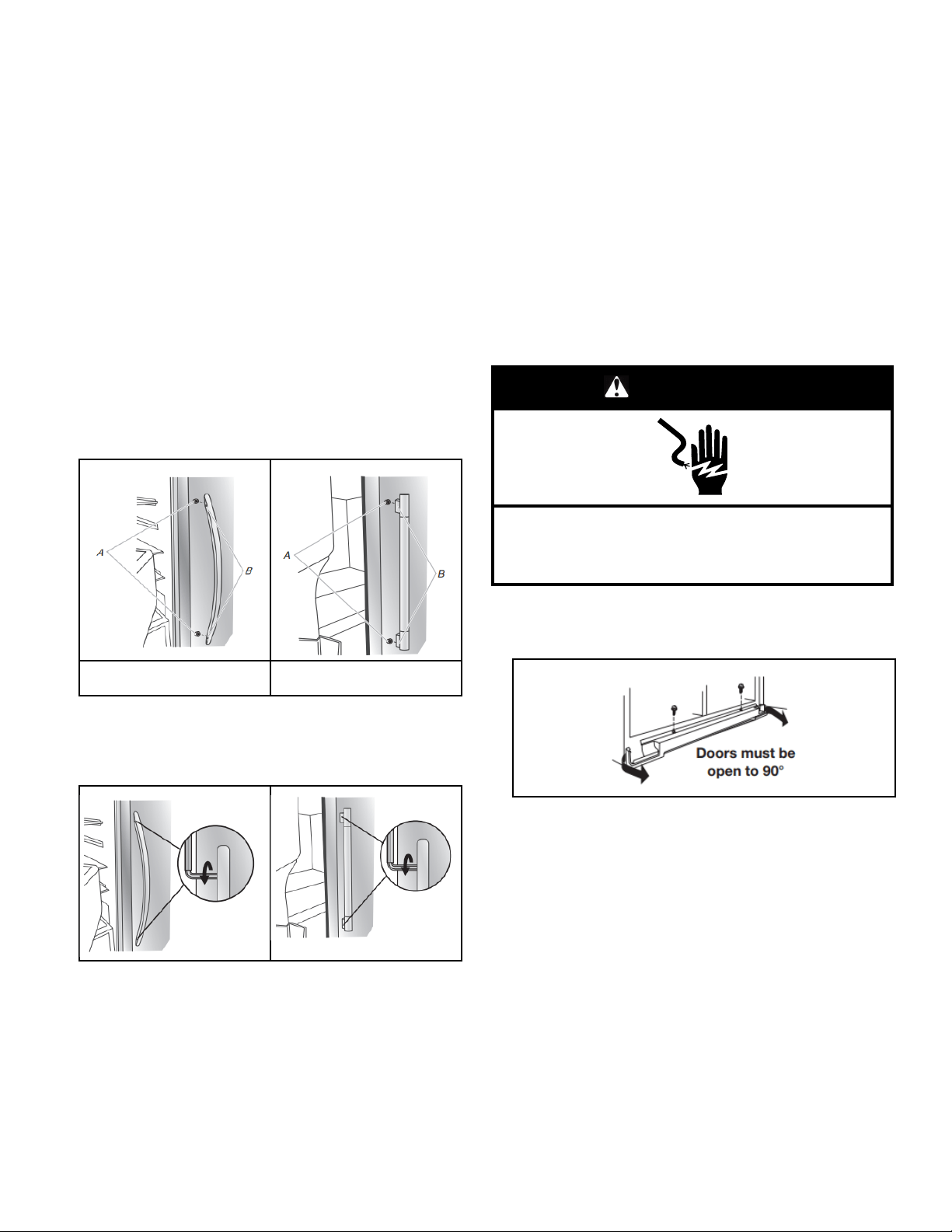 A

B

A

B

Doors must be open to 90°